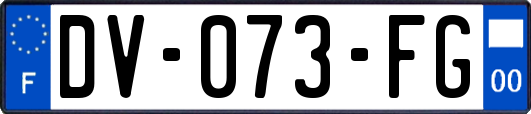 F
DV-073-FG
00